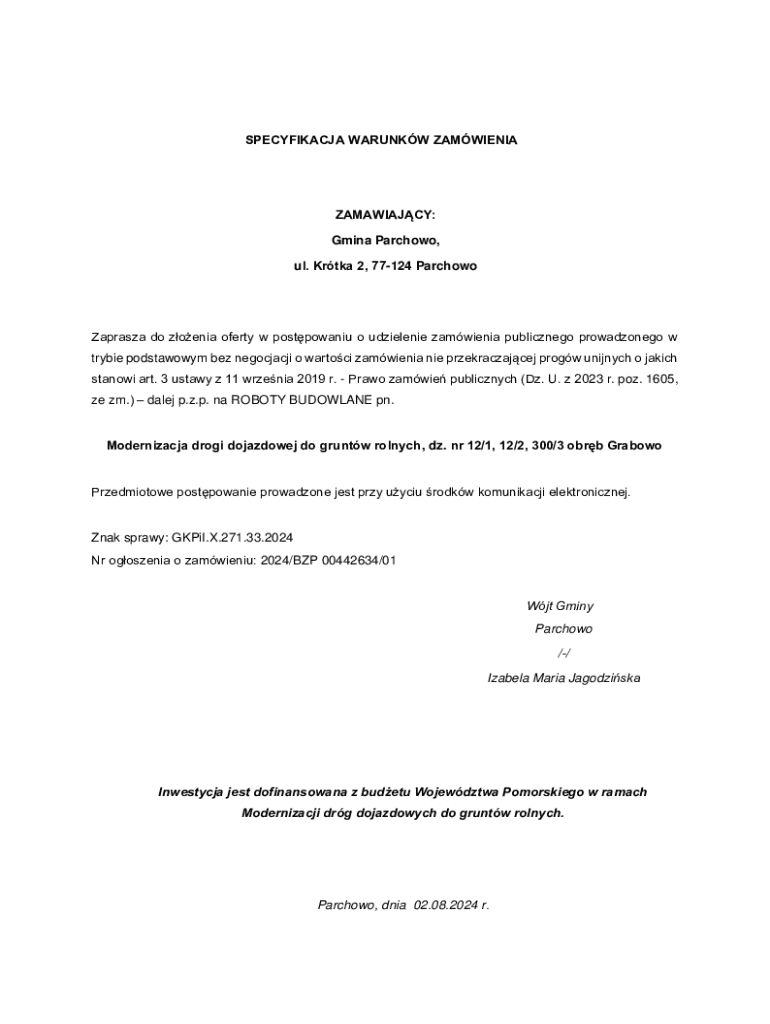 SPECYFIKACJA WARUNKÓW ZAMÓWIENIA

ZAMAWIAJĄCY:
Gmina Parchowo,
ul. Krótka 2, 77-124 Parchowo

Zaprasza do złożenia oferty w postępowaniu o udzielenie zamówienia publicznego prowadzonego w trybie podstawowym bez negocjacji o wartości zamówienia nie przekraczającej progów unijnych o jakich stanowi art. 3 ustawy z 11 września 2019 r. - Prawo zamówień publicznych (Dz. U. z 2023 r. poz. 1605, ze zm.) – dalej p.z.p. na ROBOTY BUDOWLANE pn.

Modernizacja drogi dojazdowej do gruntów rolnych, dz. nr 12/1, 12/2, 300/3 obręb Grabowo

Przedmiotowe postępowanie prowadzone jest przy użyciu środków komunikacji elektronicznej.

Znak sprawy: GKPiI.X.271.33.2024
Nr ogłoszenia o zamówieniu: 2024/BZP 00442634/01

Wójt Gminy
Parchowo
/-/
Izabela Maria Jagodzińska

Inwestycja jest dofinansowana z budżetu Województwa Pomorskiego w ramach Modernizacji dróg dojazdowych do gruntów rolnych.

Parchowo, dnia 02.08.2024 r.